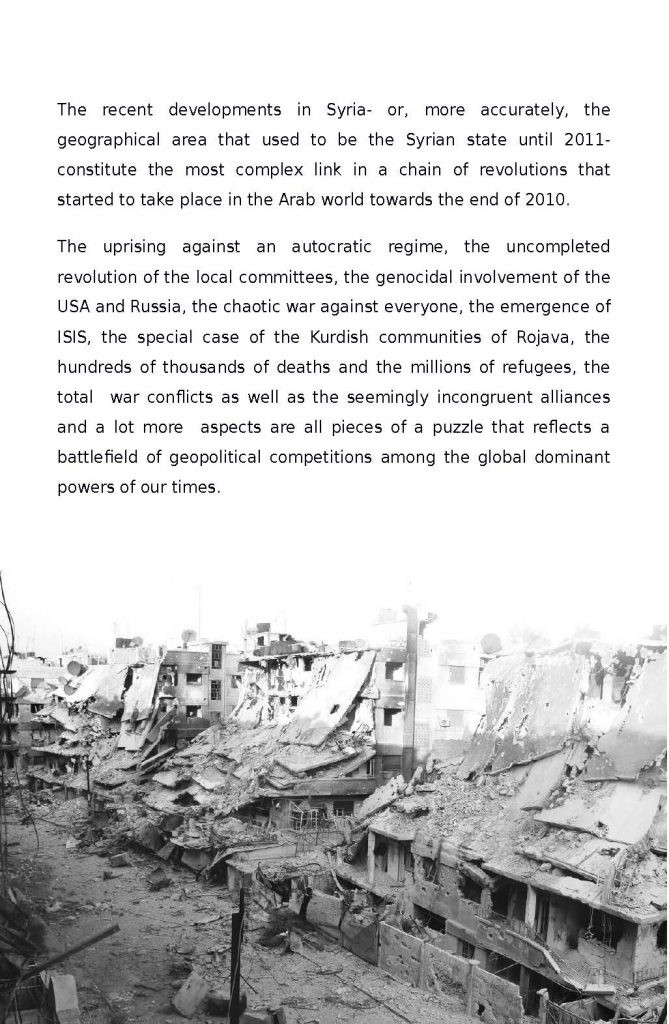 The recent developments in Syria- or, more accurately, the geographical area that used to be the Syrian state until 2011- constitute the most complex link in a chain of revolutions that started to take place in the Arab world towards the end of 2010.

The uprising against an autocratic regime, the uncompleted revolution of the local committees, the genocidal involvement of the USA and Russia, the chaotic war against everyone, the emergence of ISIS, the special case of the Kurdish communities of Rojava, the hundreds of thousands of deaths and the millions of refugees, the total war conflicts as well as the seemingly incongruent alliances and a lot more aspects are all pieces of a puzzle that reflects a battlefield of geopolitical competitions among the global dominant powers of our times.